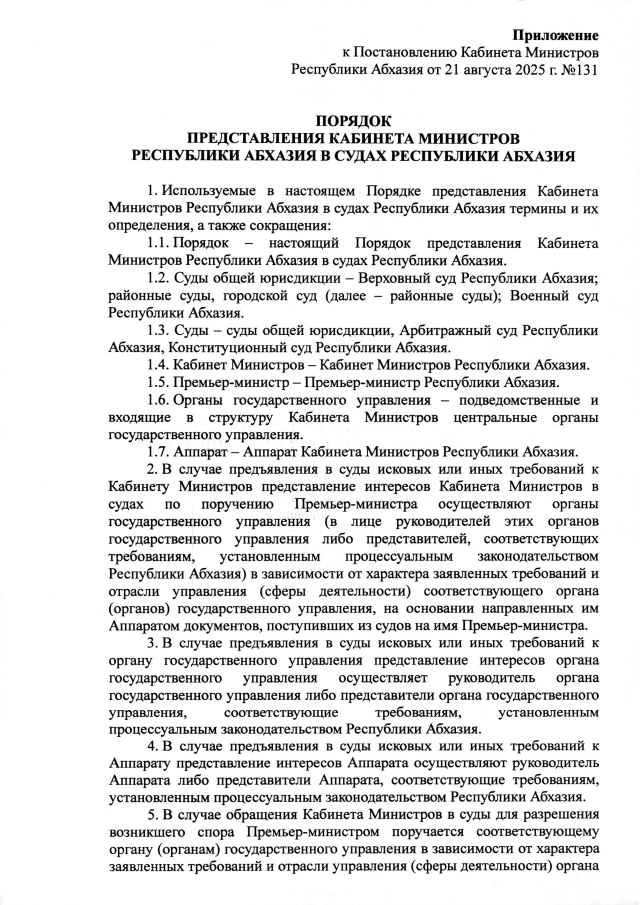 Приложение
к Постановлению Кабинета Министров
Республики Абхазия от 21 августа 2025 г. №131

ПОРЯДОК
ПРЕДСТАВЛЕНИЯ КАБИНЕТА МИНИСТРОВ
РЕСПУБЛИКИ АБХАЗИЯ В СУДАХ РЕСПУБЛИКИ АБХАЗИЯ

1. Используемые в настоящем Порядке представления Кабинета Министров Республики Абхазия в судах Республики Абхазия термины и их определения, а также сокращения:

1.1. Порядок – настоящий Порядок представления Кабинета Министров Республики Абхазия в судах Республики Абхазия.

1.2. Суды общей юрисдикции – Верховный суд Республики Абхазия; районные суды, городской суд (далее – районные суды); Военный суд Республики Абхазия.

1.3. Суды – суды общей юрисдикции, Арбитражный суд Республики Абхазия, Конституционный суд Республики Абхазия.

1.4. Кабинет Министров – Кабинет Министров Республики Абхазия.

1.5. Премьер-министр – Премьер-министр Республики Абхазия.

1.6. Органы государственного управления – подведомственные и входящие в структуру Кабинета Министров центральные органы государственного управления.

1.7. Аппарат – Аппарат Кабинета Министров Республики Абхазия.

2. В случае предъявления в суды исковых или иных требований к Кабинету Министров представление интересов Кабинета Министров в судах по поручению Премьер-министра осуществляют органы государственного управления (в лице руководителей этих органов государственного управления либо представителей, соответствующих требованиям, установленным процессуальным законодательством Республики Абхазия) в зависимости от характера заявленных требований и отрасли управления (сферы деятельности) соответствующего органа (органов) государственного управления, на основании направленных им Аппаратом документов, поступивших из судов на имя Премьер-министра.

3. В случае предъявления в суды исковых или иных требований к органу государственного управления представление интересов органа государственного управления осуществляет руководитель органа государственного управления либо представители органа государственного управления, соответствующие требованиям, установленным процессуальным законодательством Республики Абхазия.

4. В случае предъявления в суды исковых или иных требований к Аппарату представление интересов Аппарата осуществляют руководитель Аппарата либо представители Аппарата, соответствующие требованиям, установленным процессуальным законодательством Республики Абхазия.

5. В случае обращения Кабинета Министров в суды для разрешения возникшего спора Премьер-министром поручается соответствующему органу (органам) государственного управления в зависимости от характера заявленных требований и отрасли управления (сферы деятельности) органа